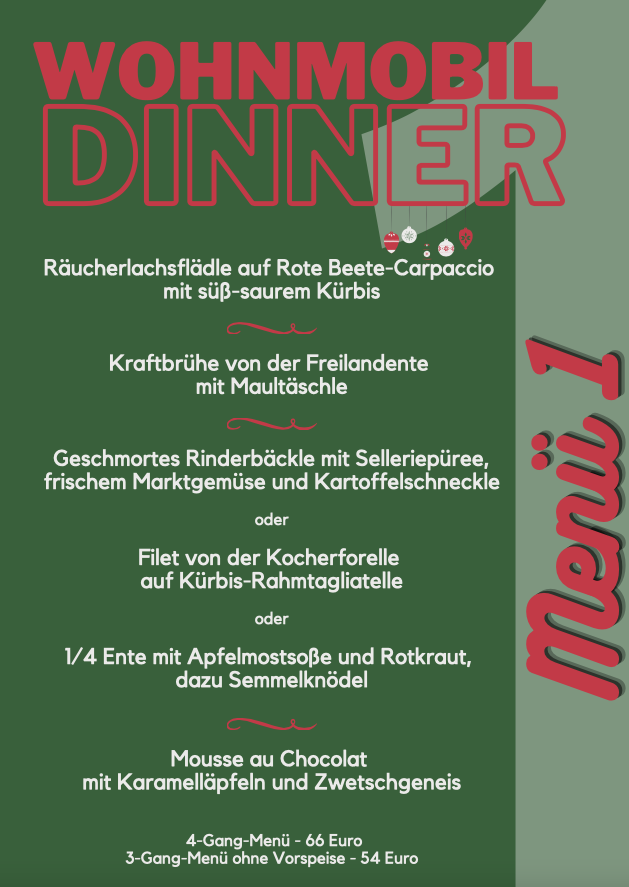 WOHNMOBIL DINNER

Räucherlachsflädle auf Rote Beete-Carpaccio mit süß-saurem Kürbis

Kraftbrühe von der Freilandente mit Maultäschle

Geschmortes Rinderbäckle mit Selleriepüree, frischem Marktgemüse und Kartoffelschneckle

oder

Filet von der Kocherforelle auf Kürbis-Rahmtagliatelle

oder

1/4 Ente mit Apfelmostsoße und Rotkraut, dazu Semmelknödel

Mousse au Chocolat mit Karamelläpfeln und Zwetschgeneis

4-Gang-Menü - 66 Euro
3-Gang-Menü ohne Vorspeise - 54 Euro

Menü 1